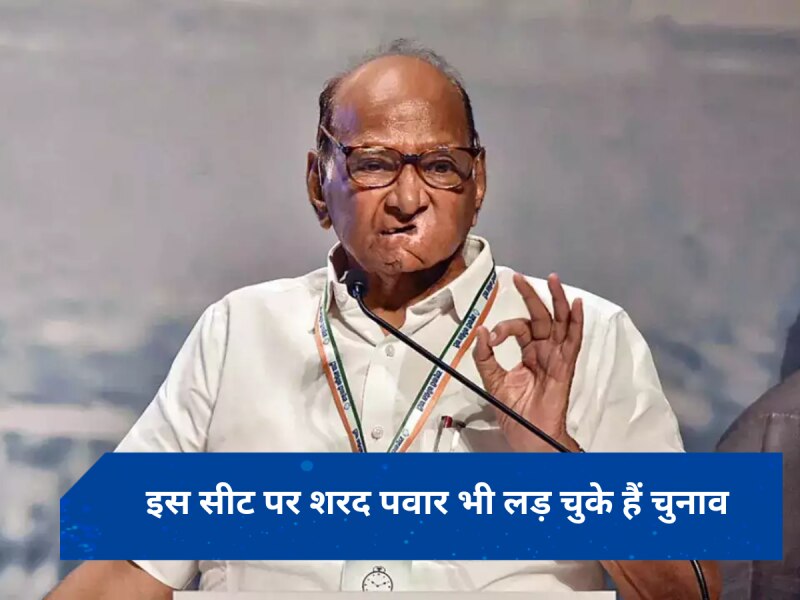 इस सीट पर शरद पवार भी लड़ चुके हैं चुनाव